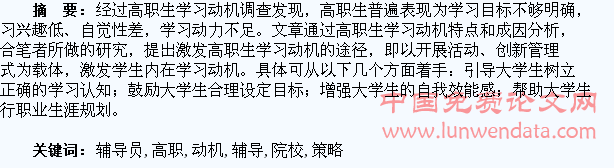 摘　要：经过高职生学习动机调查发现，高职生普遍表现为学习目标不够明确，习兴趣低、自觉性差，学习动力不足。文章通过高职生学习动机特点和成因分析，合笔者所做的研究，提出激发高职生学习动机的途径，即以开展活动、创新管理式为载体，激发学生内在学习动机。具体可从以下几个方面着手：引导大学生树立正确的学习认知；鼓励大学生合理设定目标；增强大学生的自我效能感；帮助大学生行职业生涯规划。

中国免费论文网
www.lunwendata.com

关键词：辅导员，高职，动机，辅导，院校，策略